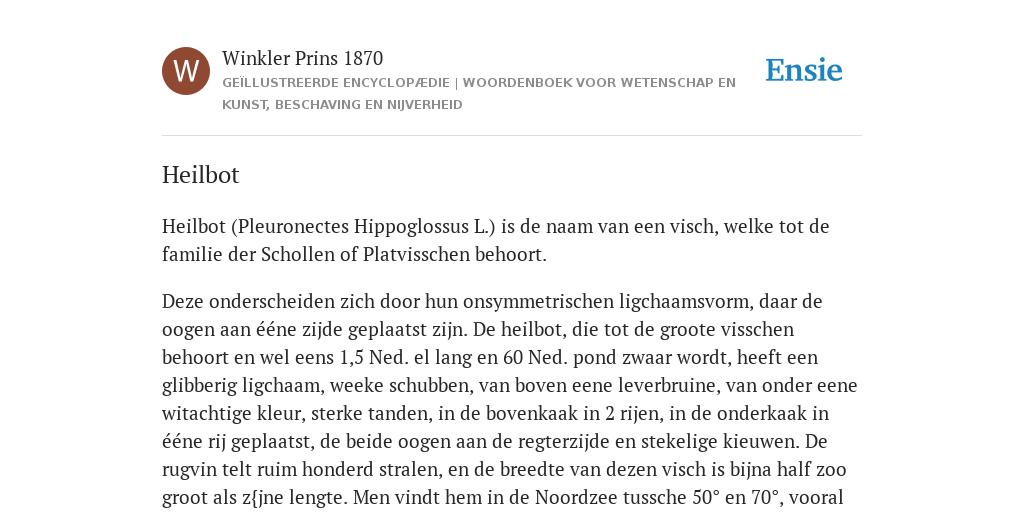 W

Winkler Prins 1870

GEÏLLUSTREERDE ENCYCLOPÆDIE | WOORDENBOEK VOOR WETENSCHAP EN KUNST, BESCHAVING EN NIJVERHEID

Ensie

Heilbot

Heilbot (Pleuronectes Hippoglossus L.) is de naam van een visch, welke tot de familie der Schollen of Platvisschen behoort.

Deze onderscheiden zich door hun onsymmetrischen ligchaamsvorm, daar de oogen aan ééne zijde geplaatst zijn. De heilbot, die tot de groote visschen behoort en wel eens 1,5 Ned. el lang en 60 Ned. pond zwaar wordt, heeft een glibberig ligchaam, weeke schubben, van boven eene leverbruine, van onder eene witachtige kleur, sterke tanden, in de bovenkaak in 2 rijen, in de onderkaak in ééne rij geplaatst, de beide oogen aan de regterzijde en stekelige kieuwen. De rugvin telt ruim honderd stralen, en de breedte van dezen visch is bijna half zoo groot als z{jne lengte. Men vindt hem in de Noordzee tussche 50° en 70°, vooral